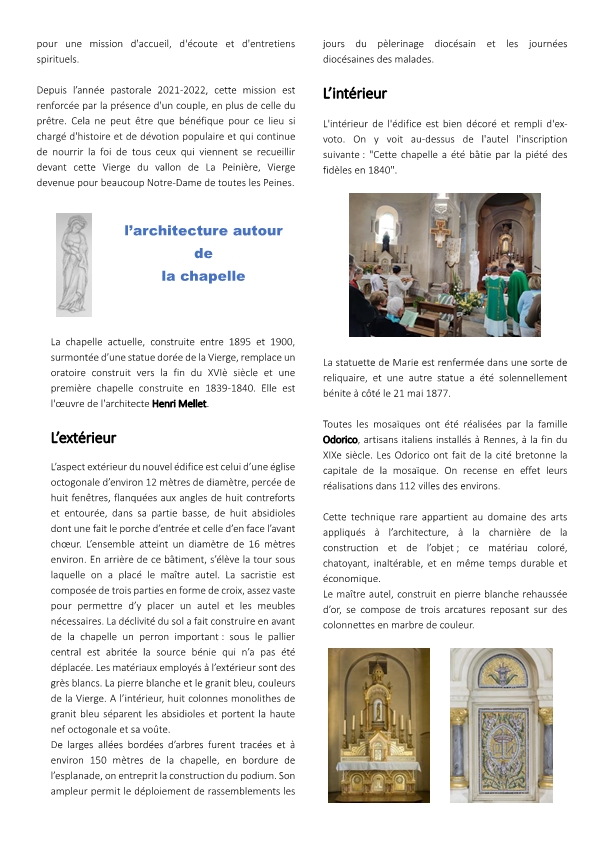 pour une mission d'accueil, d'écoute et d'entretiens spirituels.

Depuis l'année pastorale 2021-2022, cette mission est renforcée par la présence d'un couple, en plus de celle du prêtre. Cela ne peut être que bénéfique pour ce lieu si chargé d'histoire et de dévotion populaire et qui continue de nourrir la foi de tous ceux qui viennent se recueillir devant cette Vierge du vallon de La Peinière, Vierge devenue pour beaucoup Notre-Dame de toutes les Peines.

l'architecture autour de la chapelle

La chapelle actuelle, construite entre 1895 et 1900, surmontée d'une statue dorée de la Vierge, remplace un oratoire construit vers la fin du XVIè siècle et une première chapelle construite en 1839-1840. Elle est l'œuvre de l'architecte Henri Mellet.

L'extérieur

L'aspect extérieur du nouvel édifice est celui d'une église octogonale d'environ 12 mètres de diamètre, percée de huit fenêtres, flanquées aux angles de huit contreforts et entourée, dans sa partie basse, de huit absidioles dont une fait le porche d'entrée et celle d'en face l'avant chœur. L'ensemble atteint un diamètre de 16 mètres environ. En arrière de ce bâtiment, s'élève la tour sous laquelle on a placé le maître autel. La sacristie est composée de trois parties en forme de croix, assez vaste pour permettre d'y placer un autel et les meubles nécessaires. La déclivité du sol a fait construire en avant de la chapelle un perron important : sous le pallier central est abritée la source bénie qui n'a pas été déplacée. Les matériaux employés à l'extérieur sont des grès blancs. La pierre blanche et le granit bleu, couleurs de la Vierge. A l'intérieur, huit colonnes monolithes de granit bleu séparent les absidioles et portent la haute nef octogonale et sa voûte.
De larges allées bordées d'arbres furent tracées et à environ 150 mètres de la chapelle, en bordure de l'esplanade, on entreprit la construction du podium. Son ampleur permit le déploiement de rassemblements les jours du pèlerinage diocésain et les journées diocésaines des malades.

L'intérieur

L'intérieur de l'édifice est bien décoré et rempli d'ex-voto. On y voit au-dessus de l'autel l'inscription suivante : "Cette chapelle a été bâtie par la piété des fidèles en 1840".

La statuette de Marie est renfermée dans une sorte de reliquaire, et une autre statue a été solennellement bénite à côté le 21 mai 1877.

Toutes les mosaïques ont été réalisées par la famille Odorico, artisans italiens installés à Rennes, à la fin du XIXe siècle. Les Odorico ont fait de la cité bretonne la capitale de la mosaïque. On recense en effet leurs réalisations dans 112 villes des environs.

Cette technique rare appartient au domaine des arts appliqués à l'architecture, à la charnière de la construction et de l'objet ; ce matériau coloré, chatoyant, inaltérable, et en même temps durable et économique.
Le maître autel, construit en pierre blanche rehaussée d'or, se compose de trois arcatures reposant sur des colonnettes en marbre de couleur.